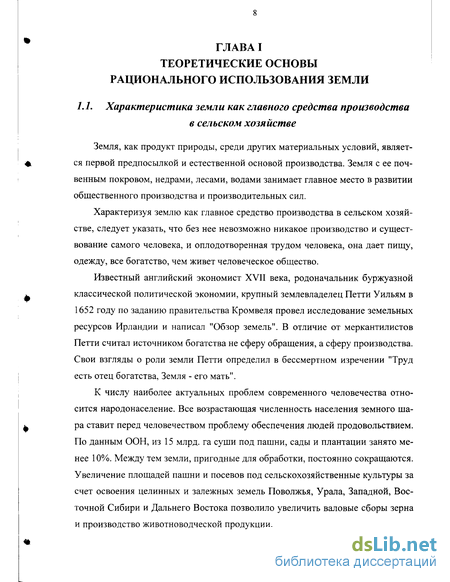 8

ГЛАВА I
ТЕОРЕТИЧЕСКИЕ ОСНОВЫ
РАЦИОНАЛЬНОГО ИСПОЛЬЗОВАНИЯ ЗЕМЛИ

1.1. Характеристика земли как главного средства производства в сельском хозяйстве

Земля, как продукт природы, среди других материальных условий, является первой предпосылкой и естественной основой производства. Земля с ее почвенным покровом, недрами, лесами, водами занимает главное место в развитии общественного производства и производительных сил.

Характеризуя землю как главное средство производства в сельском хозяйстве, следует указать, что без нее невозможно никакое производство и существование самого человека, и оплодотворенная трудом человека, она дает пищу, одежду, все богатство, чем живет человеческое общество.

Известный английский экономист XVII века, родоначальник буржуазной классической политической экономии, крупный землевладелец Петти Уильям в 1652 году по заданию правительства Кромвеля провел исследование земельных ресурсов Ирландии и написал "Обзор земель". В отличие от меркантилистов Петти считал источником богатства не сферу обращения, а сферу производства. Свои взгляды о роли земли Петти определил в бессмертном изречении "Труд есть отец богатства, Земля - его мать".

К числу наиболее актуальных проблем современного человечества относится народонаселение. Все возрастающая численность населения земного шара ставит перед человечеством проблему обеспечения людей продовольствием. По данным ООН, из 15 млрд. га суши под пашни, сады и плантации занято менее 10%. Между тем земли, пригодные для обработки, постоянно сокращаются. Увеличение площадей пашни и посевов под сельскохозяйственные культуры за счет освоения целинных и залежных земель Поволжья, Урала, Западной, Восточной Сибири и Дальнего Востока позволило увеличить валовые сборы зерна и производство животноводческой продукции.

dsLib.net
библиотека диссертаций